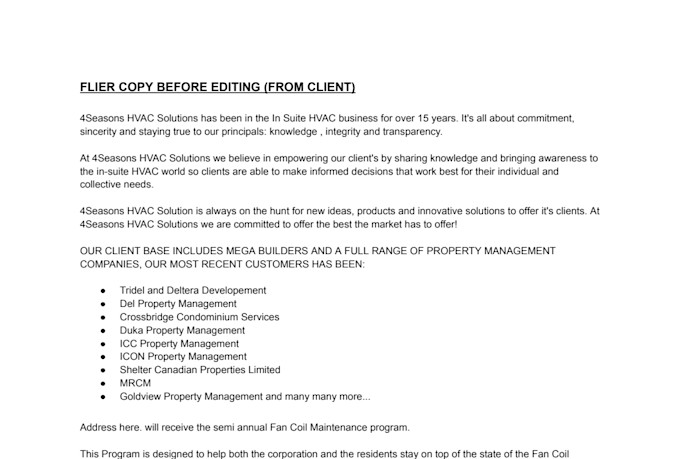 FLIER COPY BEFORE EDITING (FROM CLIENT)

4Seasons HVAC Solutions has been in the In Suite HVAC business for over 15 years. It's all about commitment, sincerity and staying true to our principals: knowledge , integrity and transparency.

At 4Seasons HVAC Solutions we believe in empowering our client's by sharing knowledge and bringing awareness to the in-suite HVAC world so clients are able to make informed decisions that work best for their individual and collective needs.

4Seasons HVAC Solution is always on the hunt for new ideas, products and innovative solutions to offer it's clients. At 4Seasons HVAC Solutions we are committed to offer the best the market has to offer!

OUR CLIENT BASE INCLUDES MEGA BUILDERS AND A FULL RANGE OF PROPERTY MANAGEMENT COMPANIES, OUR MOST RECENT CUSTOMERS HAS BEEN:

- Tridel and Deltera Developement
- Del Property Management
- Crossbridge Condominium Services
- Duka Property Management
- ICC Property Management
- ICON Property Management
- Shelter Canadian Properties Limited
- MRCM
- Goldview Property Management and many many more...

Address here. will receive the semi annual Fan Coil Maintenance program.

This Program is designed to help both the corporation and the residents stay on top of the state of the Fan Coil